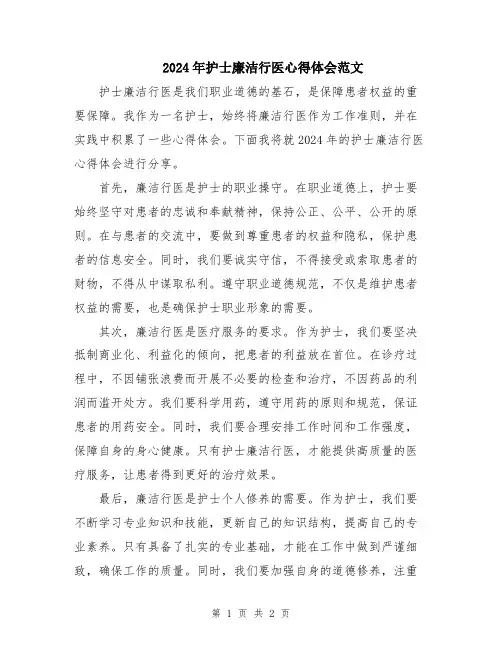 2024年护士廉洁行医心得体会范文

护士廉洁行医是我们职业道德的基石，是保障患者权益的重要保障。我作为一名护士，始终将廉洁行医作为工作准则，并在实践中积累了一些心得体会。下面我将就2024年的护士廉洁行医心得体会进行分享。

首先，廉洁行医是护士的职业操守。在职业道德上，护士要始终坚守对患者的忠诚和奉献精神，保持公正、公平、公开的原则。在与患者的交流中，要做到尊重患者的权益和隐私，保护患者的信息安全。同时，我们要诚实守信，不得接受或索取患者的财物，不得从中谋取私利。遵守职业道德规范，不仅是维护患者权益的需要，也是确保护士职业形象的需要。

其次，廉洁行医是医疗服务的要求。作为护士，我们要坚决抵制商业化、利益化的倾向，把患者的利益放在首位。在诊疗过程中，不因铺张浪费而开展不必要的检查和治疗，不因药品的利润而滥开处方。我们要科学用药，遵守用药的原则和规范，保证患者的用药安全。同时，我们要合理安排工作时间和工作强度，保障自身的身心健康。只有护士廉洁行医，才能提供高质量的医疗服务，让患者得到更好的治疗效果。

最后，廉洁行医是护士个人修养的需要。作为护士，我们要不断学习专业知识和技能，更新自己的知识结构，提高自己的专业素养。只有具备了扎实的专业基础，才能在工作中做到严谨细致，确保工作的质量。同时，我们要加强自身的道德修养，注重

第 1 页 共 2 页